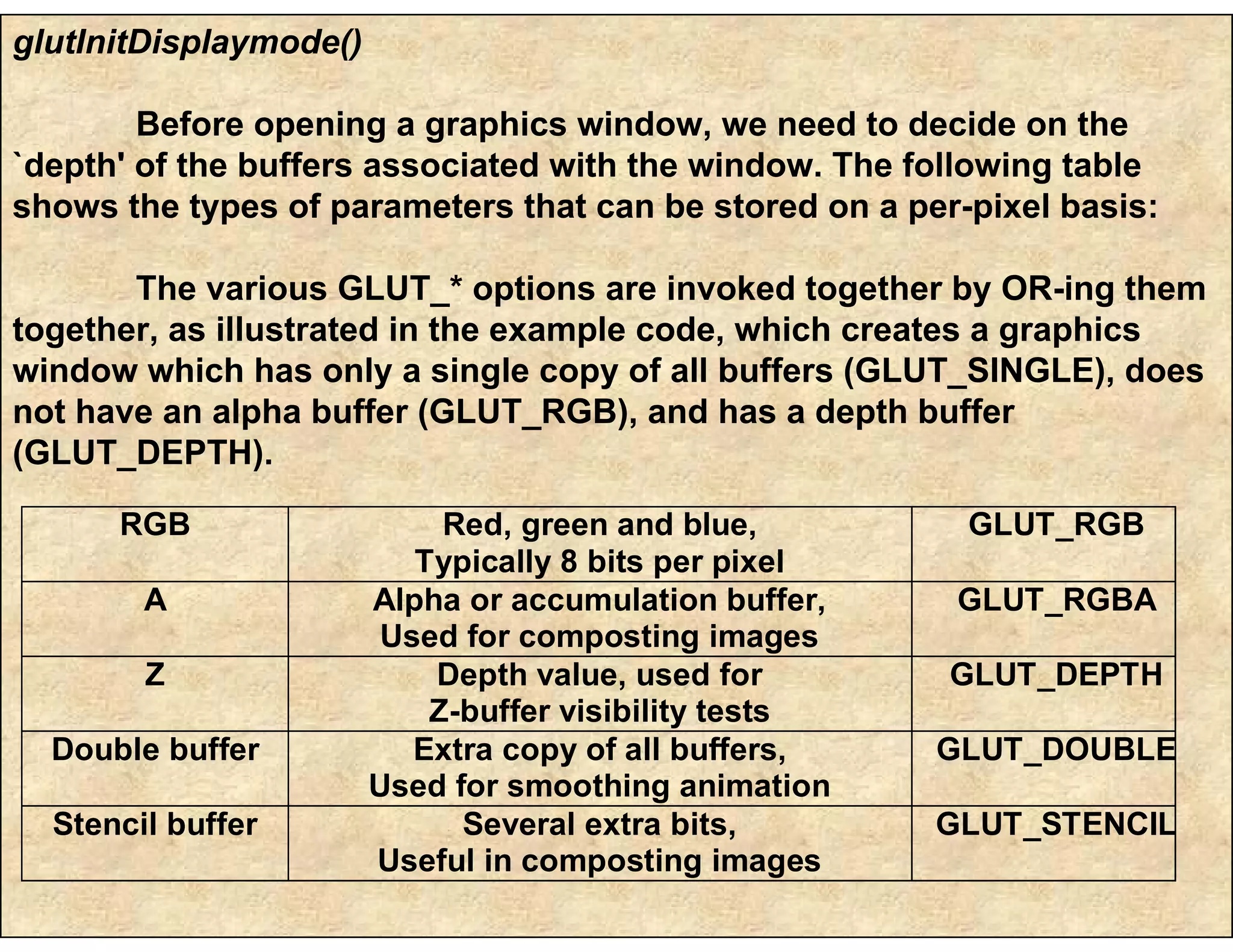 glutInitDisplaymode()

Before opening a graphics window, we need to decide on the `depth' of the buffers associated with the window. The following table shows the types of parameters that can be stored on a per-pixel basis:

The various GLUT_* options are invoked together by OR-ing them together, as illustrated in the example code, which creates a graphics window which has only a single copy of all buffers (GLUT_SINGLE), does not have an alpha buffer (GLUT_RGB), and has a depth buffer (GLUT_DEPTH).

| RGB | Red, green and blue, Typically 8 bits per pixel | GLUT_RGB |
|---|---|---|
| A | Alpha or accumulation buffer, Used for composting images | GLUT_RGBA |
| Z | Depth value, used for Z-buffer visibility tests | GLUT_DEPTH |
| Double buffer | Extra copy of all buffers, Used for smoothing animation | GLUT_DOUBLE |
| Stencil buffer | Several extra bits, Useful in composting images | GLUT_STENCIL |